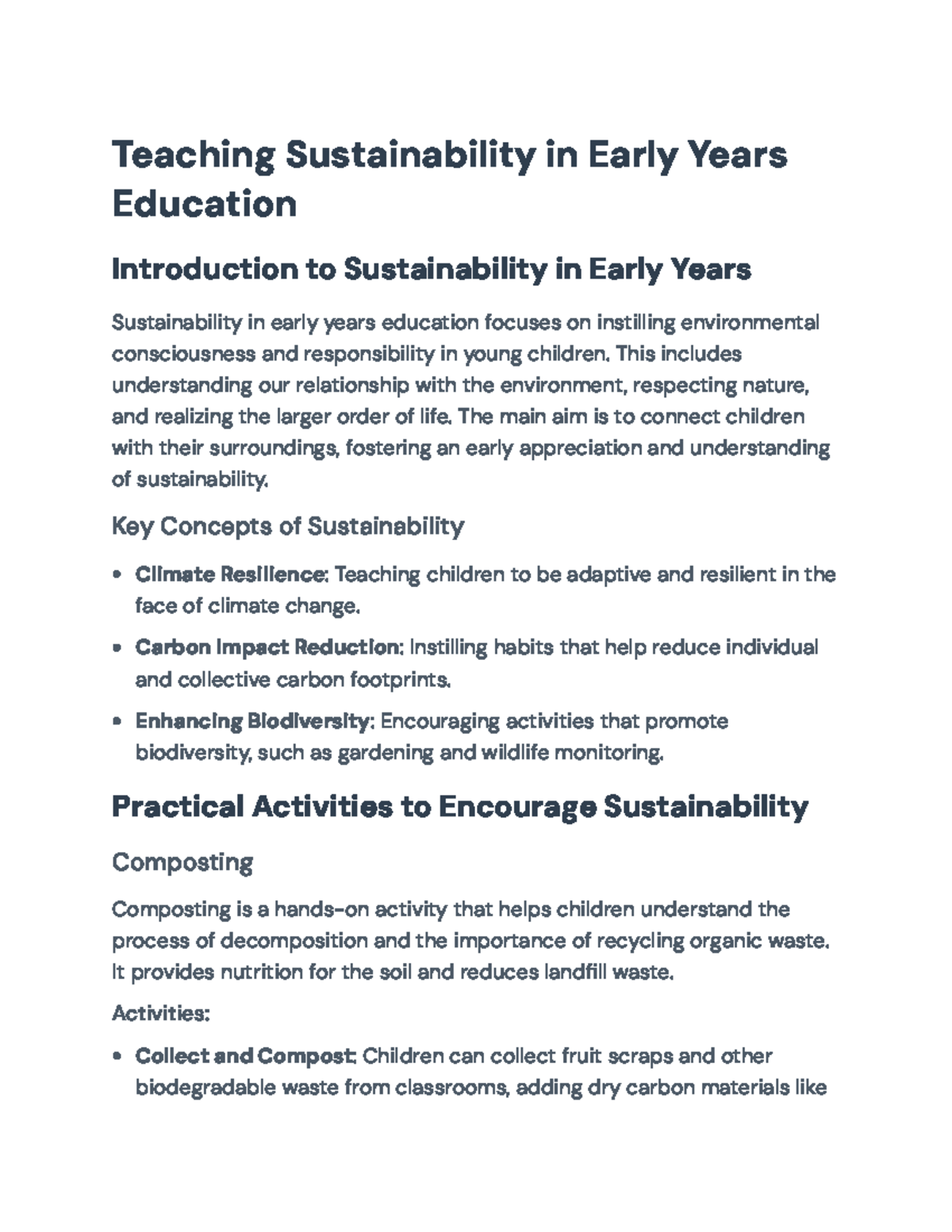 Teaching Sustainability in Early Years Education

Introduction to Sustainability in Early Years

Sustainability in early years education focuses on instilling environmental consciousness and responsibility in young children. This includes understanding our relationship with the environment, respecting nature, and realizing the larger order of life. The main aim is to connect children with their surroundings, fostering an early appreciation and understanding of sustainability.

Key Concepts of Sustainability

• Climate Resilience: Teaching children to be adaptive and resilient in the face of climate change.
• Carbon Impact Reduction: Instilling habits that help reduce individual and collective carbon footprints.
• Enhancing Biodiversity: Encouraging activities that promote biodiversity, such as gardening and wildlife monitoring.

Practical Activities to Encourage Sustainability

Composting

Composting is a hands-on activity that helps children understand the process of decomposition and the importance of recycling organic waste. It provides nutrition for the soil and reduces landfill waste.

Activities:

• Collect and Compost: Children can collect fruit scraps and other biodegradable waste from classrooms, adding dry carbon materials like